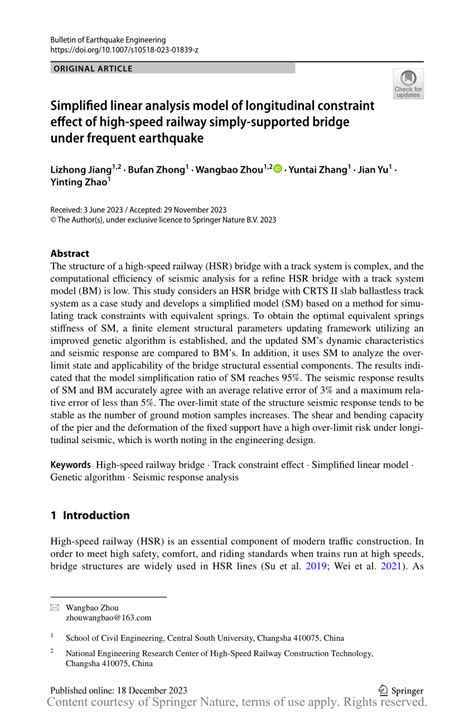 Bulletin of Earthquake Engineering
https://doi.org/10.1007/s10518-023-01839-z

ORIGINAL ARTICLE

Check for updates

Simplified linear analysis model of longitudinal constraint effect of high-speed railway simply-supported bridge under frequent earthquake

Lizhong Jiang$^{1,2}$ · Bufan Zhong$^{1}$ · Wangbao Zhou$^{1,2}$ · Yuntai Zhang$^{1}$ · Jian Yu$^{1}$ · Yinting Zhao$^{1}$

Received: 3 June 2023 / Accepted: 29 November 2023
© The Author(s), under exclusive licence to Springer Nature B.V. 2023

Abstract
The structure of a high-speed railway (HSR) bridge with a track system is complex, and the computational efficiency of seismic analysis for a refine HSR bridge with a track system model (BM) is low. This study considers an HSR bridge with CRTS II slab ballastless track system as a case study and develops a simplified model (SM) based on a method for simulating track constraints with equivalent springs. To obtain the optimal equivalent springs stiffness of SM, a finite element structural parameters updating framework utilizing an improved genetic algorithm is established, and the updated SM's dynamic characteristics and seismic response are compared to BM's. In addition, it uses SM to analyze the over-limit state and applicability of the bridge structural essential components. The results indicated that the model simplification ratio of SM reaches 95%. The seismic response results of SM and BM accurately agree with an average relative error of 3% and a maximum relative error of less than 5%. The over-limit state of the structure seismic response tends to be stable as the number of ground motion samples increases. The shear and bending capacity of the pier and the deformation of the fixed support have a high over-limit risk under longitudinal seismic, which is worth noting in the engineering design.

Keywords High-speed railway bridge · Track constraint effect · Simplified linear model · Genetic algorithm · Seismic response analysis

1 Introduction

High-speed railway (HSR) is an essential component of modern traffic construction. In order to meet high safety, comfort, and riding standards when trains run at high speeds, bridge structures are widely used in HSR lines (Su et al. 2019; Wei et al. 2021). As

Wangbao Zhou
zhouwangbao@163.com

$^{1}$ School of Civil Engineering, Central South University, Changsha 410075, China

$^{2}$ National Engineering Research Center of High-Speed Railway Construction Technology, Changsha 410075, China

Published online: 18 December 2023

Springer

Content courtesy of Springer Nature, terms of use apply. Rights reserved.